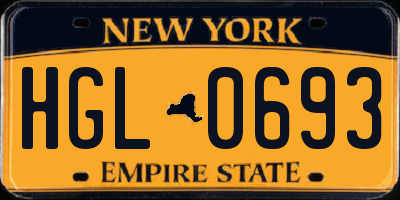 NEW YORK

HGL 0693

EMPIRE STATE